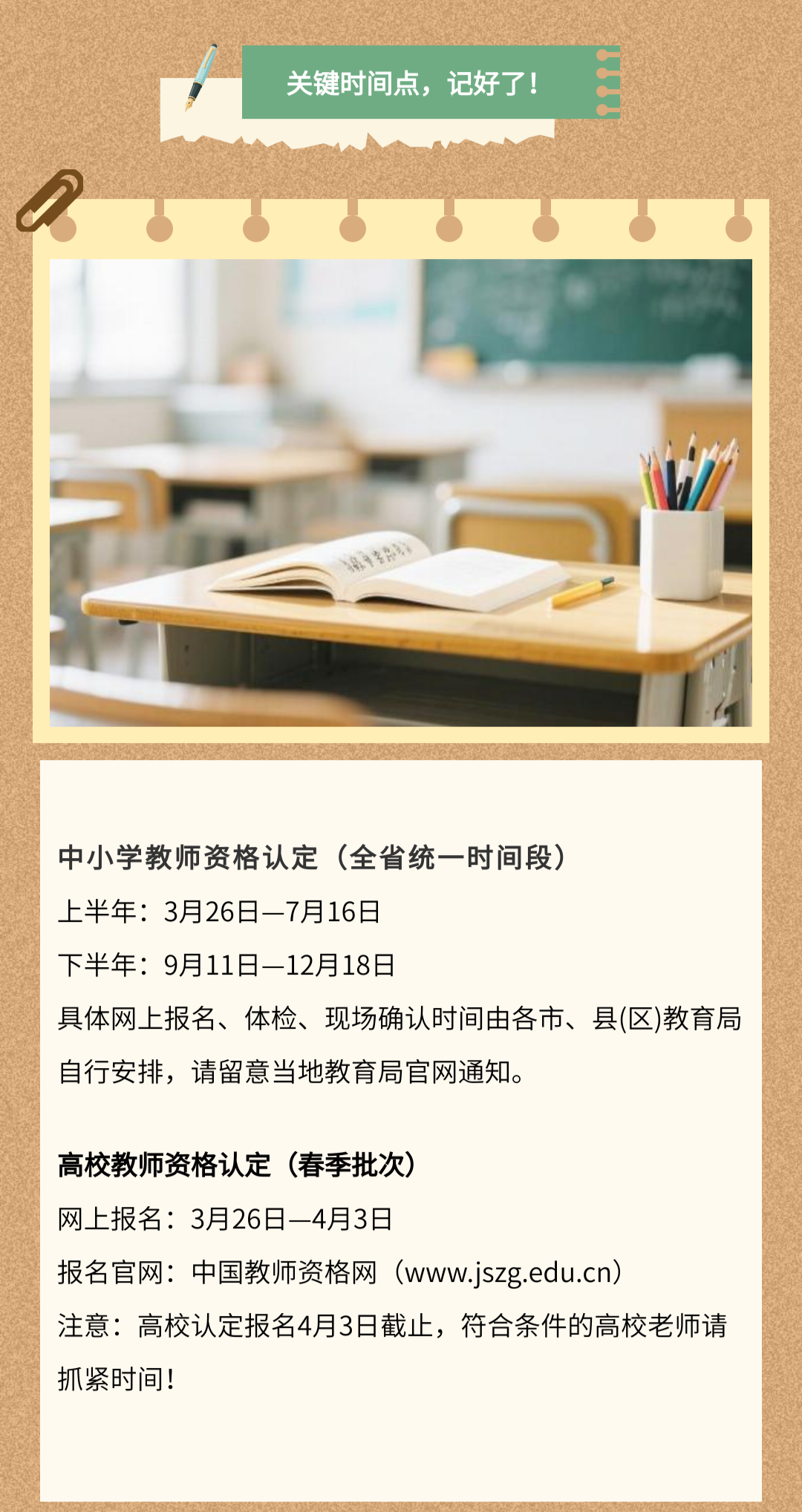 关键时间点，记好了！

中小学教师资格认定（全省统一时间段）

上半年：3月26日—7月16日

下半年：9月11日—12月18日

具体网上报名、体检、现场确认时间由各市、县(区)教育局自行安排，请留意当地教育局官网通知。

高校教师资格认定（春季批次）

网上报名：3月26日—4月3日

报名官网：中国教师资格网（www.jszg.edu.cn）

注意：高校认定报名4月3日截止，符合条件的高校老师请抓紧时间！